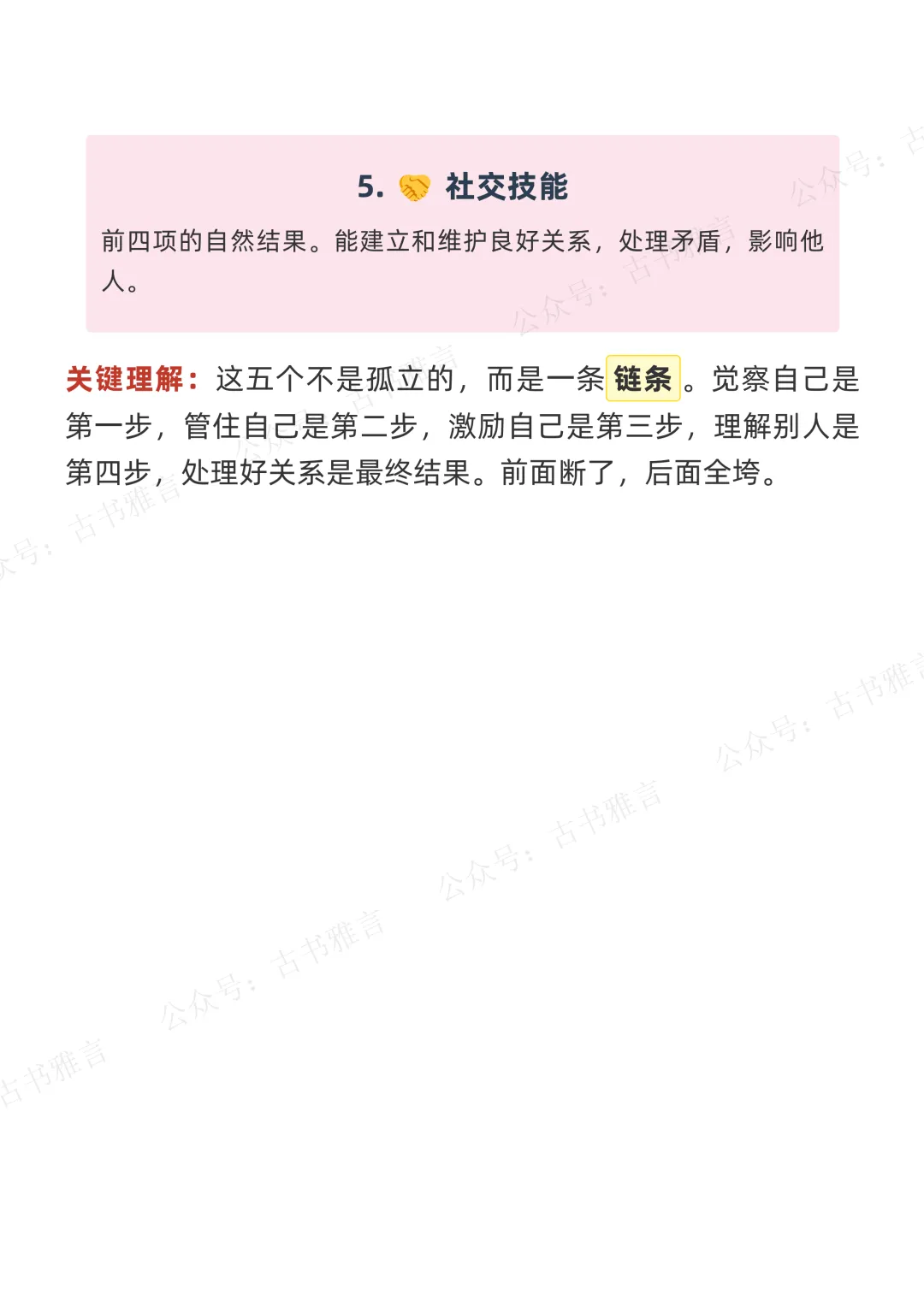 5. 🤝 社交技能

前四项的自然结果。能建立和维护良好关系，处理矛盾，影响他人。

关键理解：这五个不是孤立的，而是一条链条。觉察自己是第一步，管住自己是第二步，激励自己是第三步，理解别人是第四步，处理好关系是最终结果。前面断了，后面全垮。

公众号：古书雅言